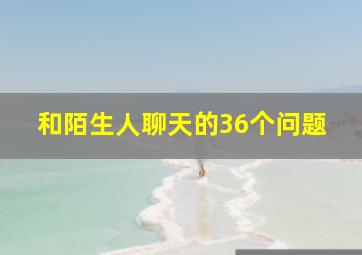 和陌生人聊天的36个问题